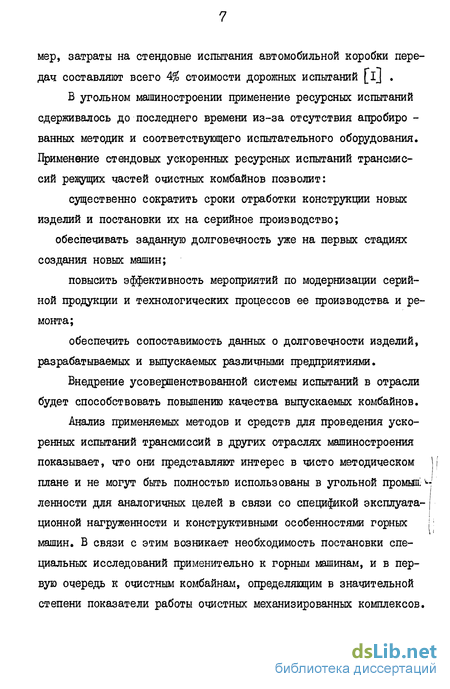 7

мер, затраты на стендовые испытания автомобильной коробки передач составляют всего 4% стоимости дорожных испытаний [I] .

В угольном машиностроении применение ресурсных испытаний сдерживалось до последнего времени из-за отсутствия апробированных методик и соответствующего испытательного оборудования. Применение стендовых ускоренных ресурсных испытаний трансмиссий режущих частей очистных комбайнов позволит:

существенно сократить сроки отработки конструкции новых изделий и постановки их на серийное производство;

обеспечивать заданную долговечность уже на первых стадиях создания новых машин;

повысить эффективность мероприятий по модернизации серийной продукции и технологических процессов ее производства и ремонта;

обеспечить сопоставимость данных о долговечности изделий, разрабатываемых и выпускаемых различными предприятиями.

Внедрение усовершенствованной системы испытаний в отрасли будет способствовать повышению качества выпускаемых комбайнов.

Анализ применяемых методов и средств для проведения ускоренных испытаний трансмиссий в других отраслях машиностроения показывает, что они представляют интерес в чисто методическом плане и не могут быть полностью использованы в угольной промышленности для аналогичных целей в связи со спецификой эксплуатационной нагруженности и конструктивными особенностями горных машин. В связи с этим возникает необходимость постановки специальных исследований применительно к горным машинам, и в первую очередь к очистным комбайнам, определяющим в значительной степени показатели работы очистных механизированных комплексов.

dsLib.net
библиотека диссертаций